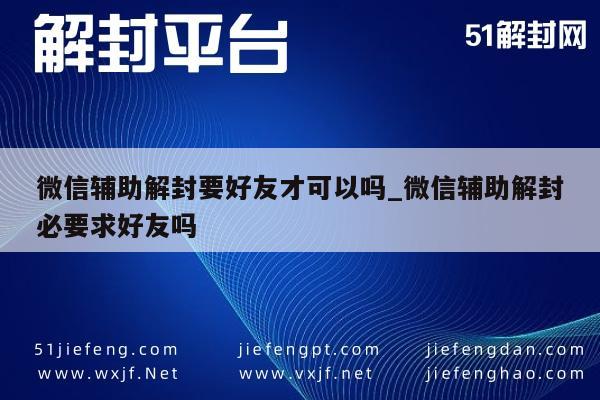 解封平台

51解封网

微信辅助解封要好友才可以吗_微信辅助解封必要求好友吗

51jiefeng.com
www.wxjf.Net

jiefengpt.com
www.vxjf.net

jiefengdan.com
jiefenghao.com